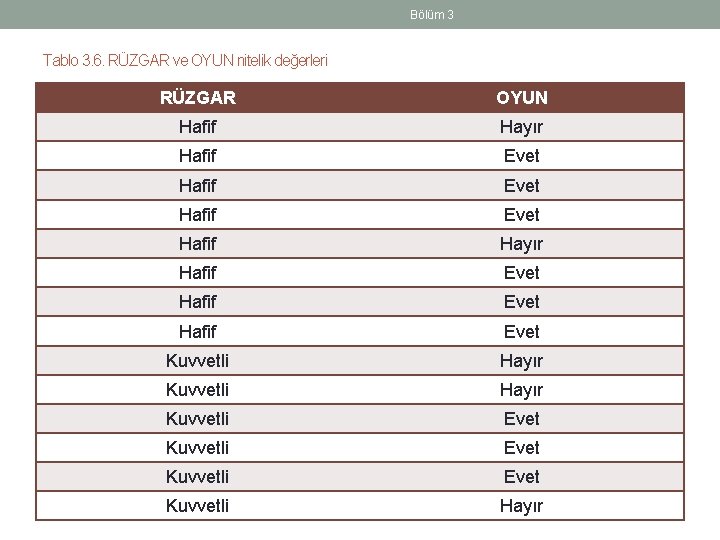 Bölüm 3

Tablo 3.6. RÜZGAR ve OYUN nitelik değerleri

| RÜZGAR | OYUN |
|---|---|
| Hafif | Hayır |
| Hafif | Evet |
| Hafif | Evet |
| Hafif | Evet |
| Hafif | Hayır |
| Hafif | Evet |
| Hafif | Evet |
| Hafif | Evet |
| Kuvvetli | Hayır |
| Kuvvetli | Hayır |
| Kuvvetli | Evet |
| Kuvvetli | Evet |
| Kuvvetli | Evet |
| Kuvvetli | Hayır |